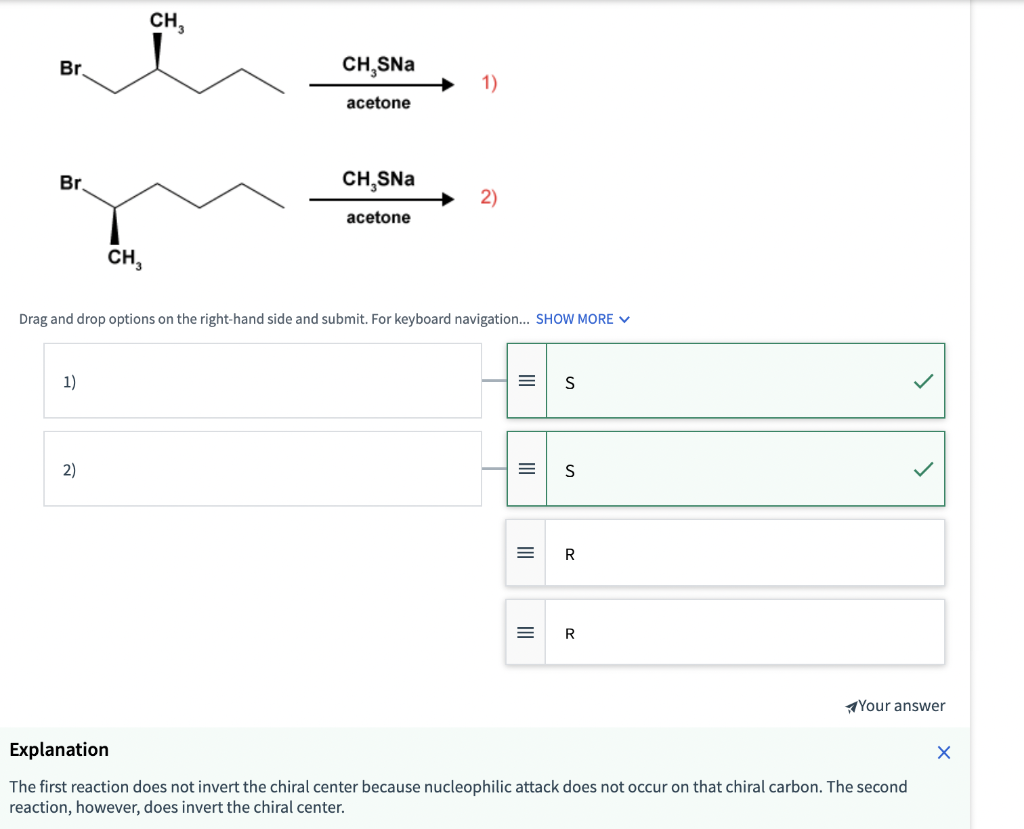 $CH_3$

Br

$CH_3SNa$
acetone

1)

Br

$CH_3SNa$
acetone

2)

$CH_3$

Drag and drop options on the right-hand side and submit. For keyboard navigation... SHOW MORE

1)

S

2)

S

R

R

Your answer

Explanation

The first reaction does not invert the chiral center because nucleophilic attack does not occur on that chiral carbon. The second reaction, however, does invert the chiral center.